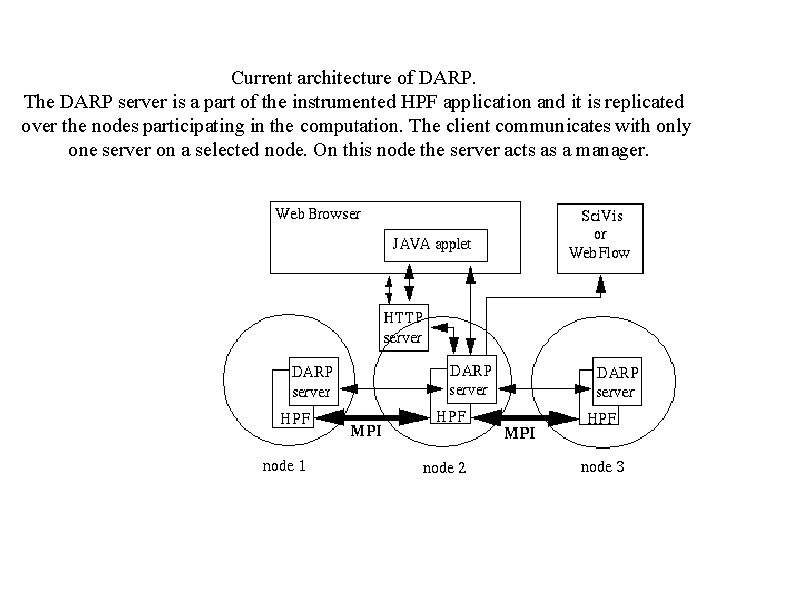 Current architecture of DARP.
The DARP server is a part of the instrumented HPF application and it is replicated over the nodes participating in the computation. The client communicates with only one server on a selected node. On this node the server acts as a manager.

Web Browser
JAVA applet
SciVis
or
WebFlow
HTTP
server
DARP
server
HPF
MPI
DARP
server
HPF
MPI
DARP
server
HPF
node 1
node 2
node 3